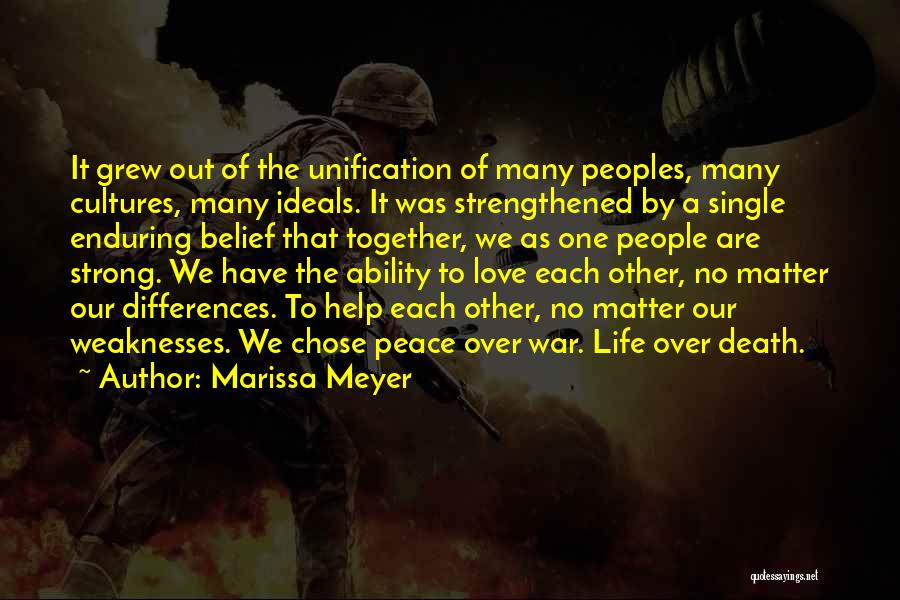 It grew out of the unification of many peoples, many cultures, many ideals. It was strengthened by a single enduring belief that together, we as one people are strong. We have the ability to love each other, no matter our differences. To help each other, no matter our weaknesses. We chose peace over war. Life over death.

~ Author: Marissa Meyer

quotessayings.net